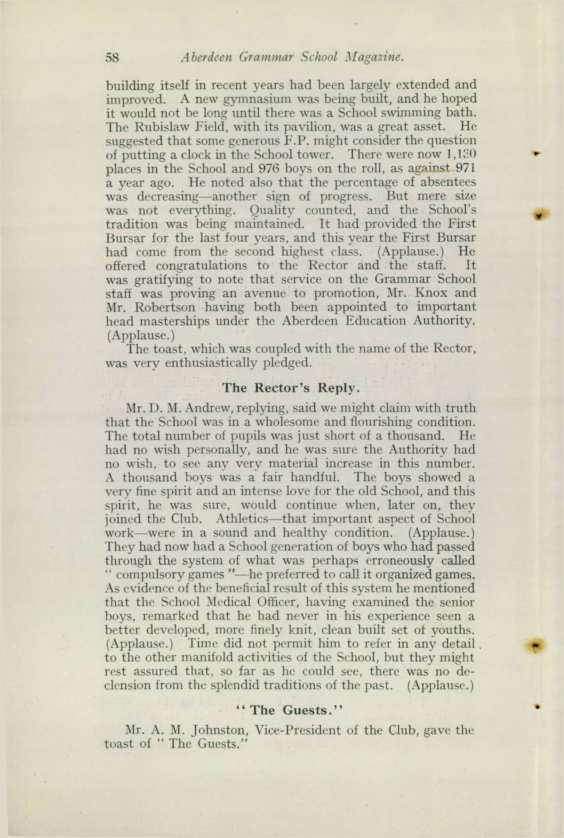 58 Aberdeen Grammar School Magazine.

building itself in recent years had been largely extended and improved. A new gymnasium was being built, and he hoped it would not be long until there was a School swimming bath. The Rubislaw Field, with its pavilion, was a great asset. He suggested that some generous F.P. might consider the question of putting a clock in the School tower. There were now 1,130 places in the School and 976 boys on the roll, as against 971 a year ago. He noted also that the percentage of absentees was decreasing—another sign of progress. But mere size was not everything. Quality counted, and the School's tradition was being maintained. It had provided the First Bursar for the last four years, and this year the First Bursar had come from the second highest class. (Applause.) He offered congratulations to the Rector and the staff. It was gratifying to note that service on the Grammar School staff was proving an avenue to promotion, Mr. Knox and Mr. Robertson having both been appointed to important head masterships under the Aberdeen Education Authority. (Applause.)

The toast, which was coupled with the name of the Rector, was very enthusiastically pledged.

The Rector's Reply.

Mr. D. M. Andrew, replying, said we might claim with truth that the School was in a wholesome and flourishing condition. The total number of pupils was just short of a thousand. He had no wish personally, and he was sure the Authority had no wish, to see any very material increase in this number. A thousand boys was a fair handful. The boys showed a very fine spirit and an intense love for the old School, and this spirit, he was sure, would continue when, later on, they joined the Club. Athletics—that important aspect of School work—were in a sound and healthy condition. (Applause.) They had now had a School generation of boys who had passed through the system of what was perhaps erroneously called "compulsory games"—he preferred to call it organized games. As evidence of the beneficial result of this system he mentioned that the School Medical Officer, having examined the senior boys, remarked that he had never in his experience seen a better developed, more finely knit, clean built set of youths. (Applause.) Time did not permit him to refer in any detail to the other manifold activities of the School, but they might rest assured that, so far as he could see, there was no declension from the splendid traditions of the past. (Applause.)

"The Guests."

Mr. A. M. Johnston, Vice-President of the Club, gave the toast of "The Guests."